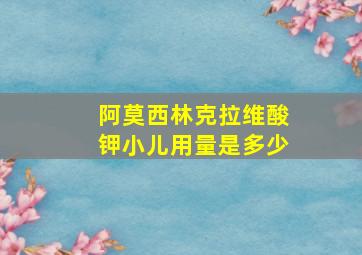 阿莫西林克拉维酸钾小儿用量是多少